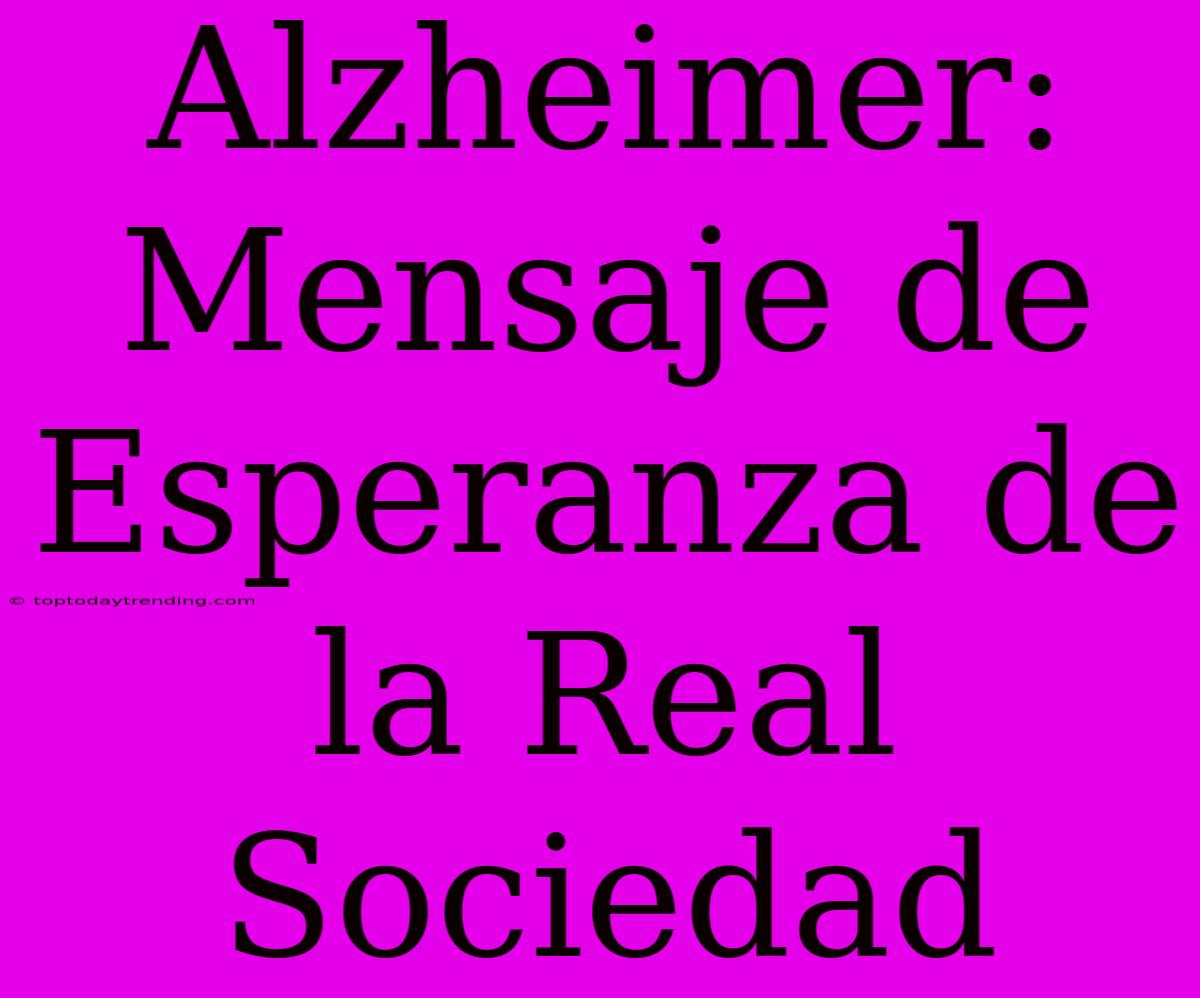 Alzheimer: Mensaje de Esperanza de la Real Sociedad

© toptodaytrending.com